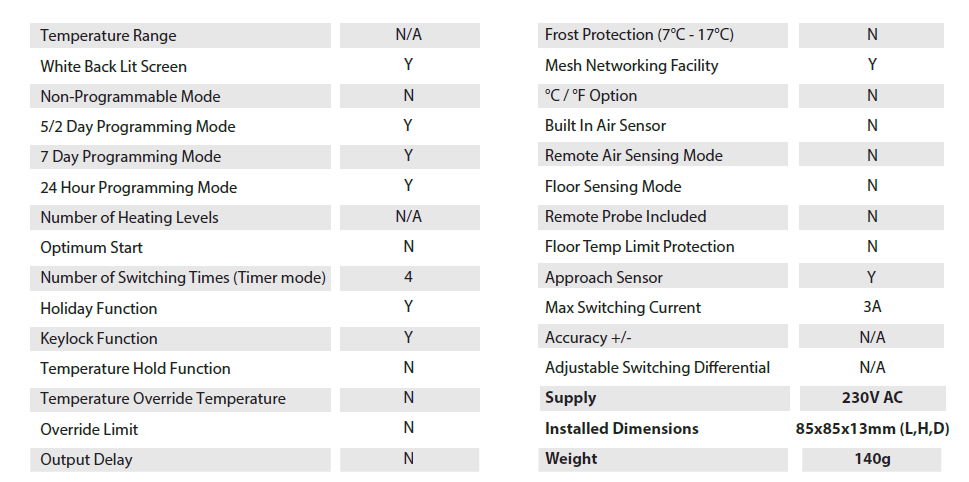 | Temperature Range | N/A |
|---|---|
| White Back Lit Screen | Y |
| Non-Programmable Mode | N |
| 5/2 Day Programming Mode | Y |
| 7 Day Programming Mode | Y |
| 24 Hour Programming Mode | Y |
| Number of Heating Levels | N/A |
| Optimum Start | N |
| Number of Switching Times (Timer mode) | 4 |
| Holiday Function | Y |
| Keylock Function | Y |
| Temperature Hold Function | N |
| Temperature Override Temperature | N |
| Override Limit | N |
| Output Delay | N |

| Frost Protection (7°C - 17°C) | N |
|---|---|
| Mesh Networking Facility | Y |
| °C / °F Option | N |
| Built In Air Sensor | N |
| Remote Air Sensing Mode | N |
| Floor Sensing Mode | N |
| Remote Probe Included | N |
| Floor Temp Limit Protection | N |
| Approach Sensor | Y |
| Max Switching Current | 3A |
| Accuracy +/- | N/A |
| Adjustable Switching Differential | N/A |
| **Supply** | **230V AC** |
| **Installed Dimensions** | **85x85x13mm (L,H,D)** |
| **Weight** | **140g** |